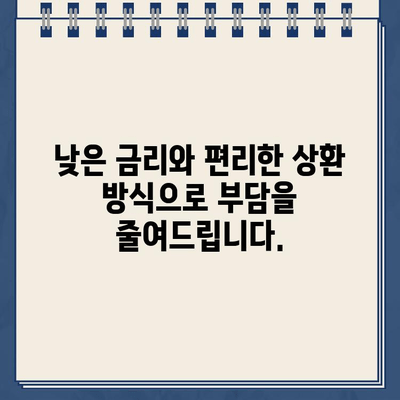 낮은 금리와 편리한 상환 방식으로 부담을 줄여드립니다.